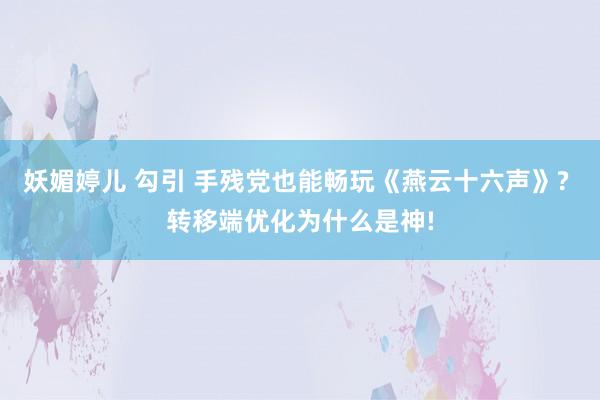 妖媚婷儿 勾引 手残党也能畅玩《燕云十六声》？转移端优化为什么是神!